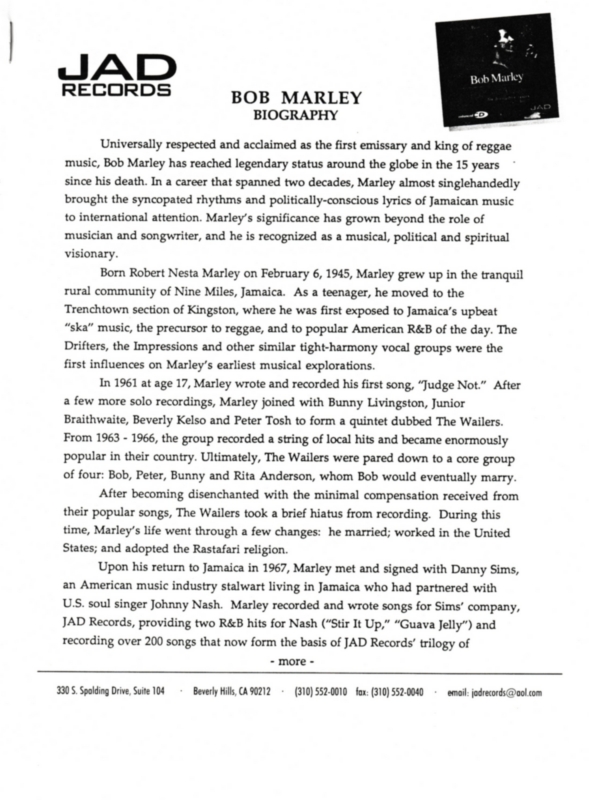 JAD
RECORDS

Bob Marley
JAD

BOB MARLEY
BIOGRAPHY

Universally respected and acclaimed as the first emissary and king of reggae music, Bob Marley has reached legendary status around the globe in the 15 years since his death. In a career that spanned two decades, Marley almost singlehandedly brought the syncopated rhythms and politically-conscious lyrics of Jamaican music to international attention. Marley's significance has grown beyond the role of musician and songwriter, and he is recognized as a musical, political and spiritual visionary.

Born Robert Nesta Marley on February 6, 1945, Marley grew up in the tranquil rural community of Nine Miles, Jamaica. As a teenager, he moved to the Trenchtown section of Kingston, where he was first exposed to Jamaica's upbeat "ska" music, the precursor to reggae, and to popular American R&B of the day. The Drifters, the Impressions and other similar tight-harmony vocal groups were the first influences on Marley's earliest musical explorations.

In 1961 at age 17, Marley wrote and recorded his first song, "Judge Not." After a few more solo recordings, Marley joined with Bunny Livingston, Junior Braithwaite, Beverly Kelso and Peter Tosh to form a quintet dubbed The Wailers. From 1963 - 1966, the group recorded a string of local hits and became enormously popular in their country. Ultimately, The Wailers were pared down to a core group of four: Bob, Peter, Bunny and Rita Anderson, whom Bob would eventually marry.

After becoming disenchanted with the minimal compensation received from their popular songs, The Wailers took a brief hiatus from recording. During this time, Marley's life went through a few changes: he married; worked in the United States; and adopted the Rastafari religion.

Upon his return to Jamaica in 1967, Marley met and signed with Danny Sims, an American music industry stalwart living in Jamaica who had partnered with U.S. soul singer Johnny Nash. Marley recorded and wrote songs for Sims' company, JAD Records, providing two R&B hits for Nash ("Stir It Up," "Guava Jelly") and recording over 200 songs that now form the basis of JAD Records' trilogy of

- more -

330 S. Spalding Drive, Suite 104 · Beverly Hills, CA 90212 · (310) 552-0010 fax: (310) 552-0040 · email: jadrecords@aol.com